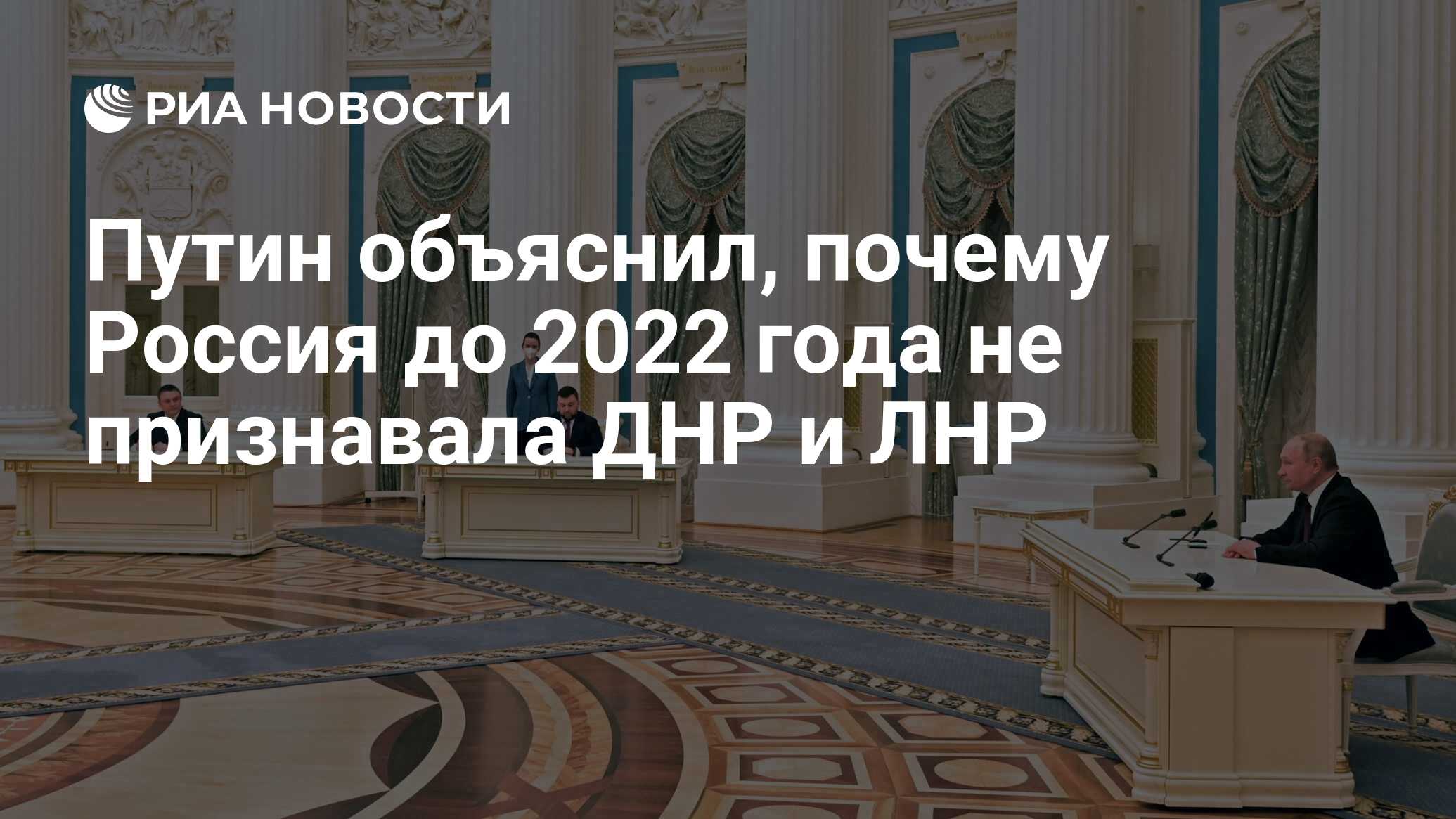 РИА НОВОСТИ

Путин объяснил, почему Россия до 2022 года не признавала ДНР и ЛНР